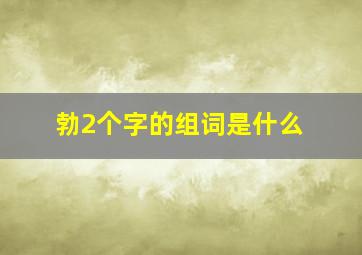 勃2个字的组词是什么